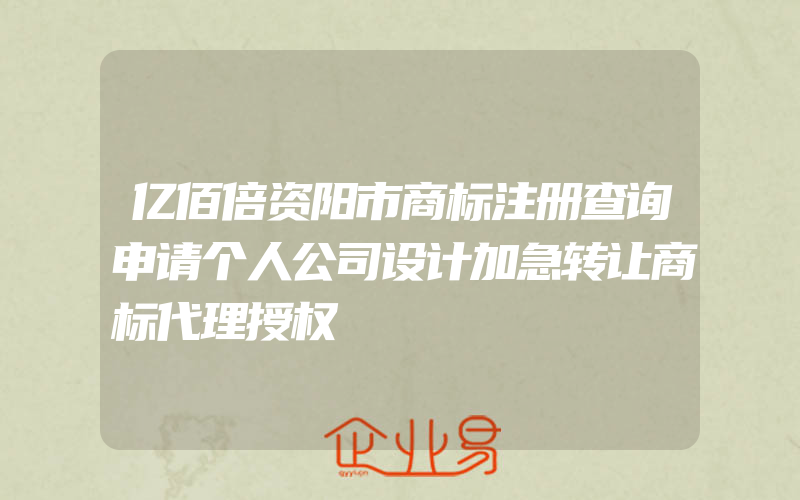 亿佰倍资阳市商标注册查询申请个人公司设计加急转让商标代理授权

企业易